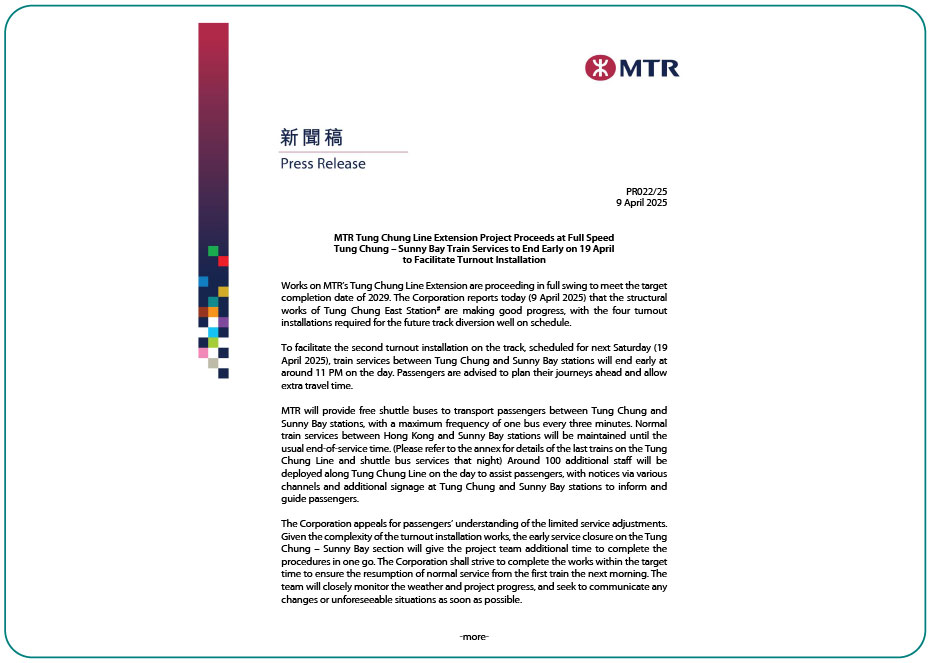 MTR

新聞稿
Press Release

PR022/25
9 April 2025

MTR Tung Chung Line Extension Project Proceeds at Full Speed
Tung Chung – Sunny Bay Train Services to End Early on 19 April
to Facilitate Turnout Installation

Works on MTR's Tung Chung Line Extension are proceeding in full swing to meet the target completion date of 2029. The Corporation reports today (9 April 2025) that the structural works of Tung Chung East Station# are making good progress, with the four turnout installations required for the future track diversion well on schedule.

To facilitate the second turnout installation on the track, scheduled for next Saturday (19 April 2025), train services between Tung Chung and Sunny Bay stations will end early at around 11 PM on the day. Passengers are advised to plan their journeys ahead and allow extra travel time.

MTR will provide free shuttle buses to transport passengers between Tung Chung and Sunny Bay stations, with a maximum frequency of one bus every three minutes. Normal train services between Hong Kong and Sunny Bay stations will be maintained until the usual end-of-service time. (Please refer to the annex for details of the last trains on the Tung Chung Line and shuttle bus services that night) Around 100 additional staff will be deployed along Tung Chung Line on the day to assist passengers, with notices via various channels and additional signage at Tung Chung and Sunny Bay stations to inform and guide passengers.

The Corporation appeals for passengers' understanding of the limited service adjustments. Given the complexity of the turnout installation works, the early service closure on the Tung Chung – Sunny Bay section will give the project team additional time to complete the procedures in one go. The Corporation shall strive to complete the works within the target time to ensure the resumption of normal service from the first train the next morning. The team will closely monitor the weather and project progress, and seek to communicate any changes or unforeseeable situations as soon as possible.

-more-